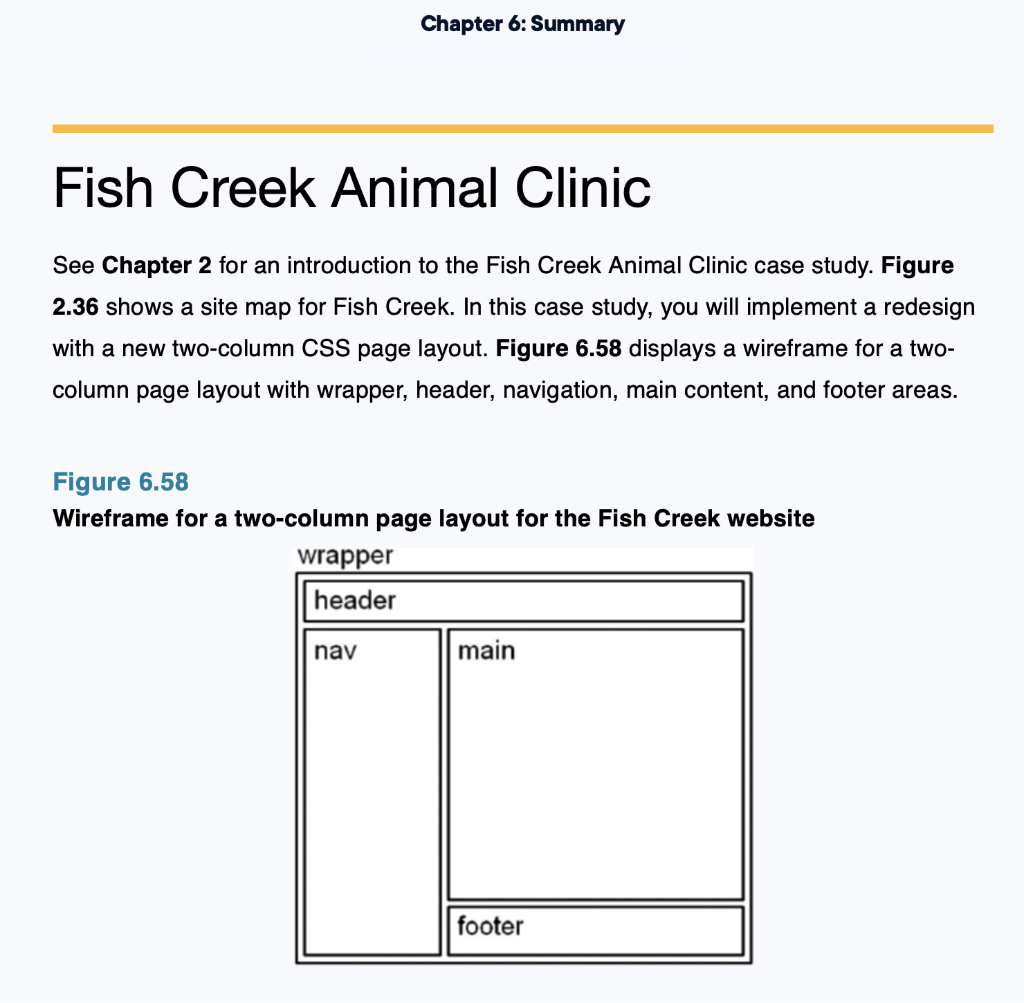 Chapter 6: Summary

Fish Creek Animal Clinic

See Chapter 2 for an introduction to the Fish Creek Animal Clinic case study. Figure 2.36 shows a site map for Fish Creek. In this case study, you will implement a redesign with a new two-column CSS page layout. Figure 6.58 displays a wireframe for a two-column page layout with wrapper, header, navigation, main content, and footer areas.

Figure 6.58
Wireframe for a two-column page layout for the Fish Creek website

wrapper
header
nav
main
footer